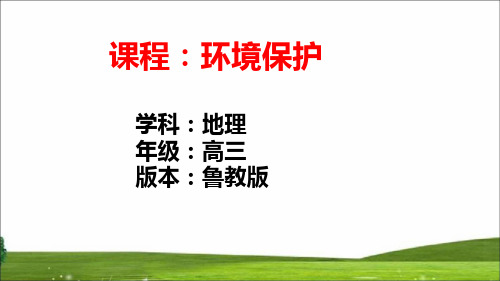 课程：环境保护

学科：地理
年级：高三
版本：鲁教版